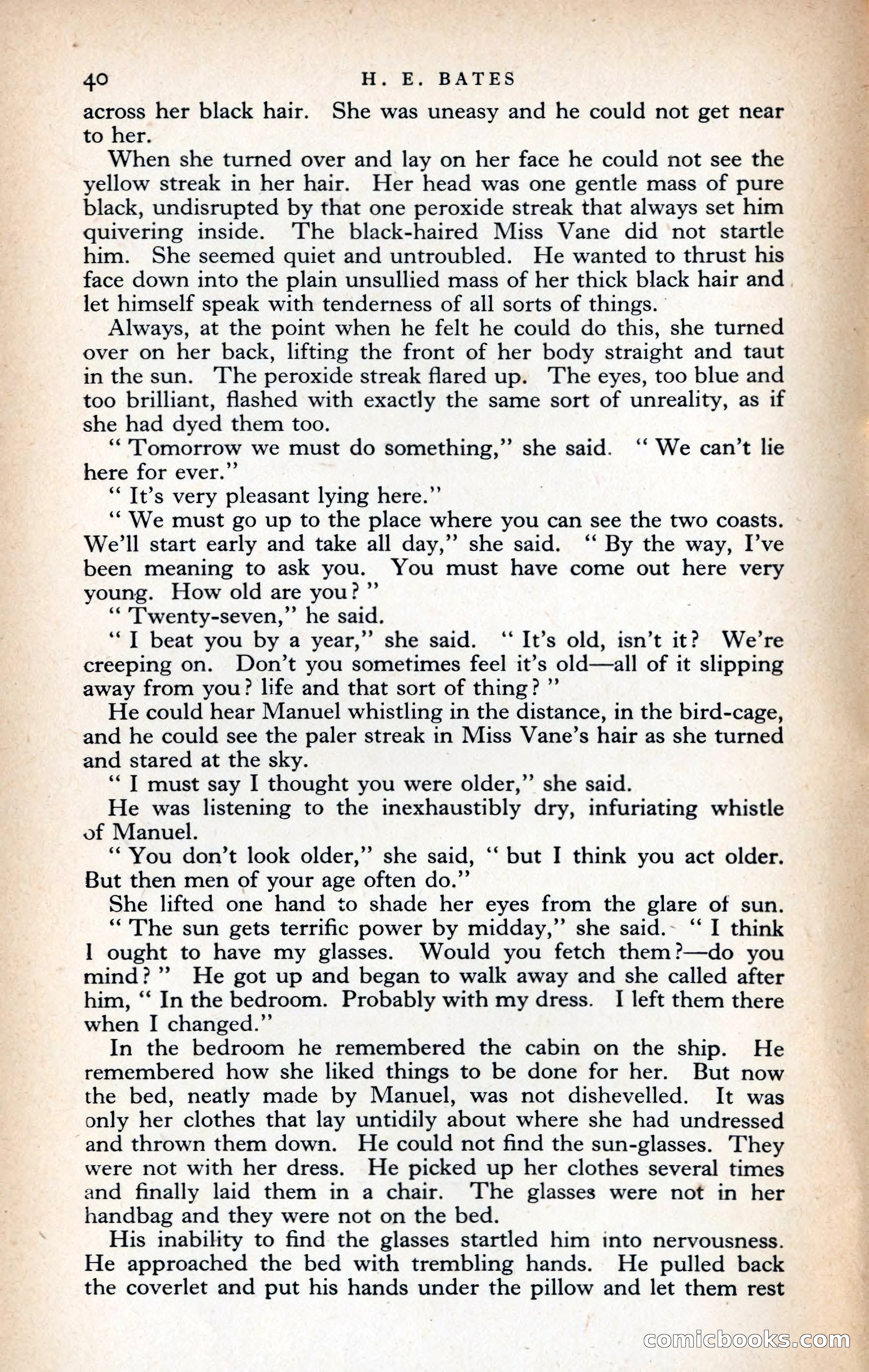 40 H. E. BATES

across her black hair. She was uneasy and he could not get near to her.

When she turned over and lay on her face he could not see the yellow streak in her hair. Her head was one gentle mass of pure black, undisrupted by that one peroxide streak that always set him quivering inside. The black-haired Miss Vane did not startle him. She seemed quiet and untroubled. He wanted to thrust his face down into the plain unsullied mass of her thick black hair and let himself speak with tenderness of all sorts of things.

Always, at the point when he felt he could do this, she turned over on her back, lifting the front of her body straight and taut in the sun. The peroxide streak flared up. The eyes, too blue and too brilliant, flashed with exactly the same sort of unreality, as if she had dyed them too.

" Tomorrow we must do something," she said. " We can't lie here for ever."

" It's very pleasant lying here."

" We must go up to the place where you can see the two coasts. We'll start early and take all day," she said. " By the way, I've been meaning to ask you. You must have come out here very young. How old are you? "

" Twenty-seven," he said.

" I beat you by a year," she said. " It's old, isn't it? We're creeping on. Don't you sometimes feel it's old—all of it slipping away from you? life and that sort of thing? "

He could hear Manuel whistling in the distance, in the bird-cage, and he could see the paler streak in Miss Vane's hair as she turned and stared at the sky.

" I must say I thought you were older," she said.

He was listening to the inexhaustibly dry, infuriating whistle of Manuel.

" You don't look older," she said, " but I think you act older. But then men of your age often do."

She lifted one hand to shade her eyes from the glare of sun. " The sun gets terrific power by midday," she said. " I think I ought to have my glasses. Would you fetch them?—do you mind? " He got up and began to walk away and she called after him, " In the bedroom. Probably with my dress. I left them there when I changed."

In the bedroom he remembered the cabin on the ship. He remembered how she liked things to be done for her. But now the bed, neatly made by Manuel, was not dishevelled. It was only her clothes that lay untidily about where she had undressed and thrown them down. He could not find the sun-glasses. They were not with her dress. He picked up her clothes several times and finally laid them in a chair. The glasses were not in her handbag and they were not on the bed.

His inability to find the glasses startled him into nervousness. He approached the bed with trembling hands. He pulled back the coverlet and put his hands under the pillow and let them rest

comicbooks.com